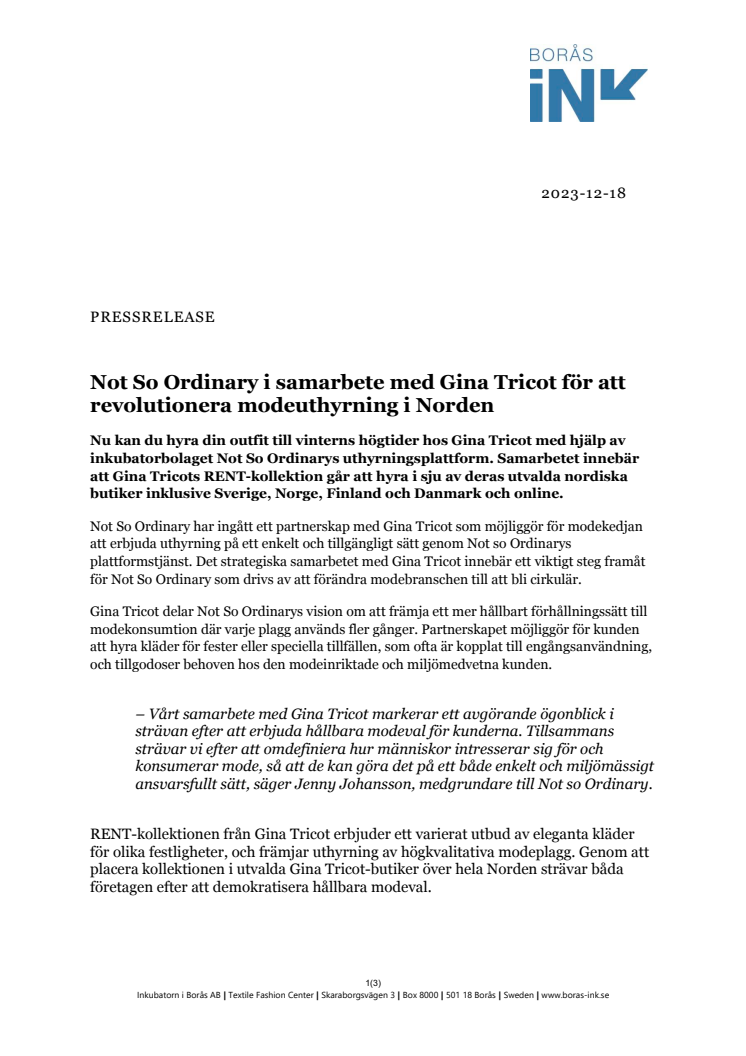 BORÅS
iNK

2023-12-18

PRESSRELEASE

Not So Ordinary i samarbete med Gina Tricot för att revolutionera modeuthyrning i Norden

Nu kan du hyra din outfit till vinterns högtider hos Gina Tricot med hjälp av inkubatorbolaget Not So Ordinarys uthyrningsplattform. Samarbetet innebär att Gina Tricots RENT-kollektion går att hyra i sju av deras utvalda nordiska butiker inklusive Sverige, Norge, Finland och Danmark och online.

Not So Ordinary har ingått ett partnerskap med Gina Tricot som möjliggör för modekedjan att erbjuda uthyrning på ett enkelt och tillgängligt sätt genom Not so Ordinarys plattformstjänst. Det strategiska samarbetet med Gina Tricot innebär ett viktigt steg framåt för Not So Ordinary som drivs av att förändra modebranschen till att bli cirkulär.

Gina Tricot delar Not So Ordinarys vision om att främja ett mer hållbart förhållningssätt till modekonsumtion där varje plagg används fler gånger. Partnerskapet möjliggör för kunden att hyra kläder för fester eller speciella tillfällen, som ofta är kopplat till engångsanvändning, och tillgodoser behoven hos den modeinriktade och miljömedvetna kunden.

– Vårt samarbete med Gina Tricot markerar ett avgörande ögonblick i strävan efter att erbjuda hållbara modeval för kunderna. Tillsammans strävar vi efter att omdefiniera hur människor intresserar sig för och konsumerar mode, så att de kan göra det på ett både enkelt och miljömässigt ansvarsfullt sätt, säger Jenny Johansson, medgrundare till Not so Ordinary.

RENT-kollektionen från Gina Tricot erbjuder ett varierat utbud av eleganta kläder för olika festligheter, och främjar uthyrning av högkvalitativa modeplagg. Genom att placera kollektionen i utvalda Gina Tricot-butiker över hela Norden strävar båda företagen efter att demokratisera hållbara modeval.

1(3)
Inkubatorn i Borås AB | Textile Fashion Center | Skaraborgsvägen 3 | Box 8000 | 501 18 Borås | Sweden | www.boras-ink.se